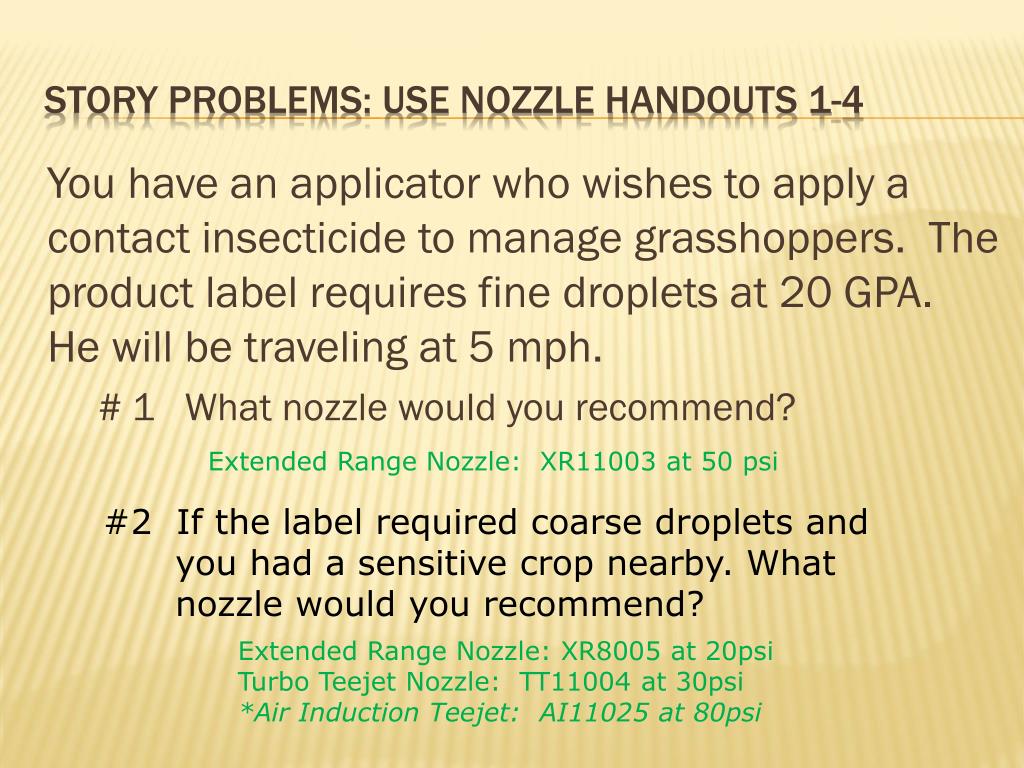 STORY PROBLEMS: USE NOZZLE HANDOUTS 1-4

You have an applicator who wishes to apply a contact insecticide to manage grasshoppers. The product label requires fine droplets at 20 GPA. He will be traveling at 5 mph.

# 1 What nozzle would you recommend?

Extended Range Nozzle: XR11003 at 50 psi

#2 If the label required coarse droplets and you had a sensitive crop nearby. What nozzle would you recommend?

Extended Range Nozzle: XR8005 at 20psi
Turbo Teejet Nozzle: TT11004 at 30psi
*Air Induction Teejet: AI11025 at 80psi